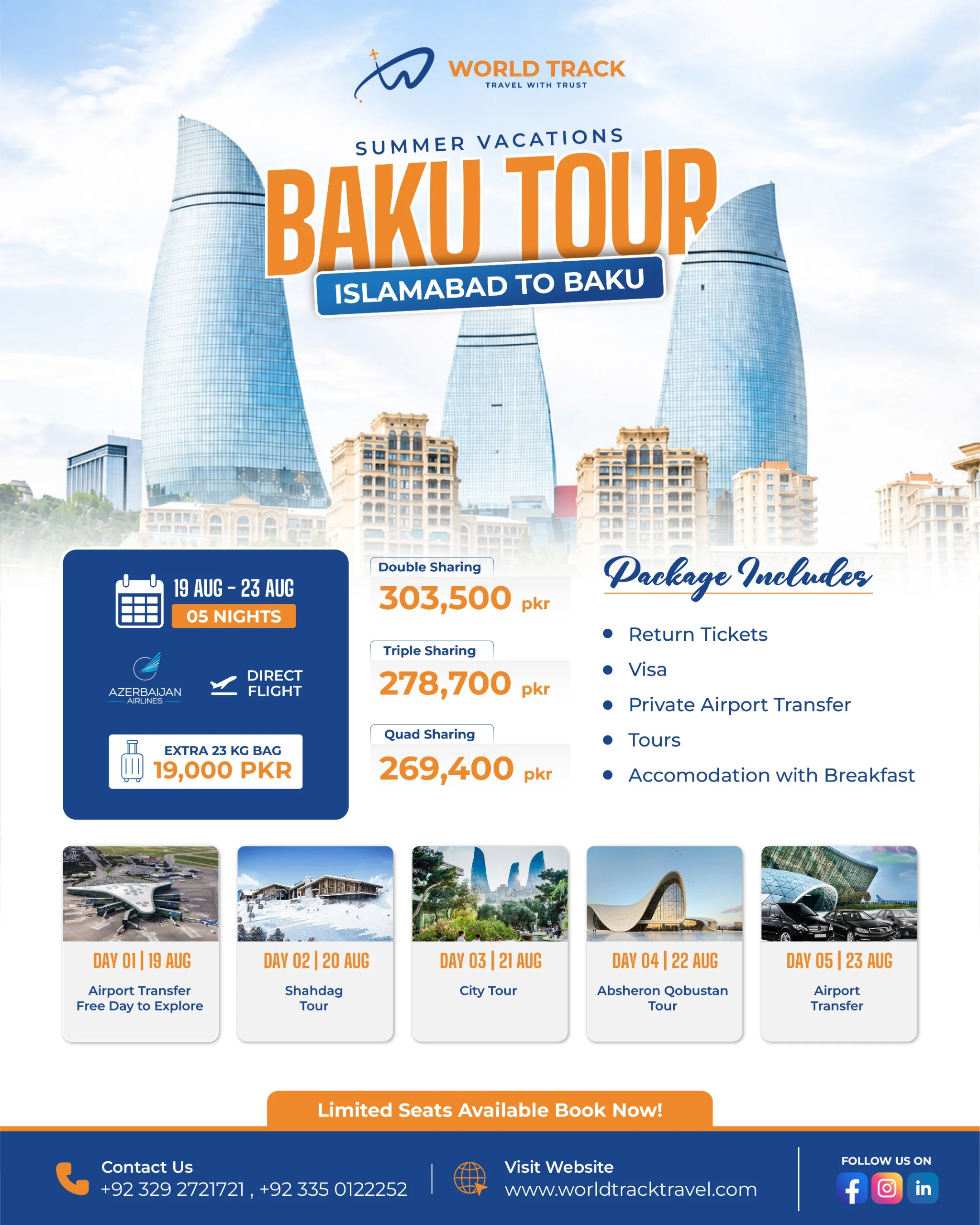 WORLD TRACK
TRAVEL WITH TRUST

SUMMER VACATIONS
BAKU TOUR
ISLAMABAD TO BAKU

19 AUG - 23 AUG
05 NIGHTS

AZERBAIJAN
AIRLINES

DIRECT
FLIGHT

EXTRA 23 KG BAG
19,000 PKR

Double Sharing
303,500 pkr

Triple Sharing
278,700 pkr

Quad Sharing
269,400 pkr

Package Includes

• Return Tickets
• Visa
• Private Airport Transfer
• Tours
• Accomodation with Breakfast

DAY 01 | 19 AUG
Airport Transfer
Free Day to Explore

DAY 02 | 20 AUG
Shahdag
Tour

DAY 03 | 21 AUG
City Tour

DAY 04 | 22 AUG
Absheron Qobustan
Tour

DAY 05 | 23 AUG
Airport
Transfer

Limited Seats Available Book Now!

Contact Us
+92 329 2721721 , +92 335 0122252

Visit Website
www.worldtracktravel.com

FOLLOW US ON